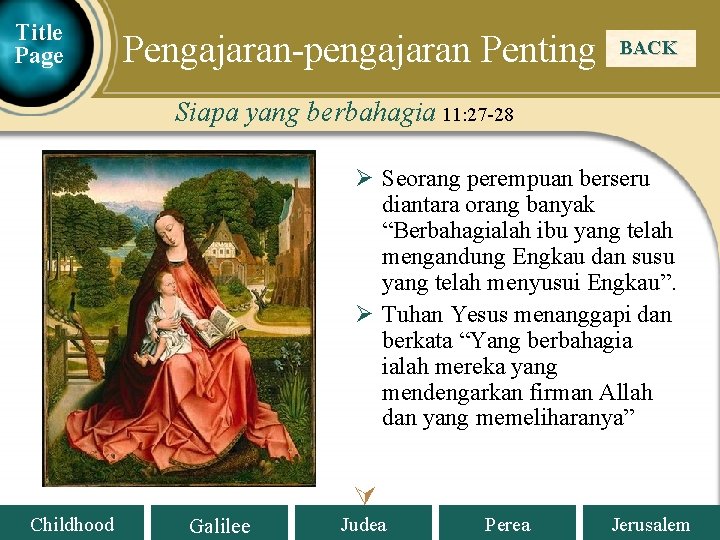 Title Page

Pengajaran-pengajaran Penting

BACK

Siapa yang berbahagia 11:27-28

➢ Seorang perempuan berseru diantara orang banyak "Berbahagialah ibu yang telah mengandung Engkau dan susu yang telah menyusui Engkau".

➢ Tuhan Yesus menanggapi dan berkata "Yang berbahagia ialah mereka yang mendengarkan firman Allah dan yang memeliharanya"

Childhood

Galilee

Judea

Perea

Jerusalem